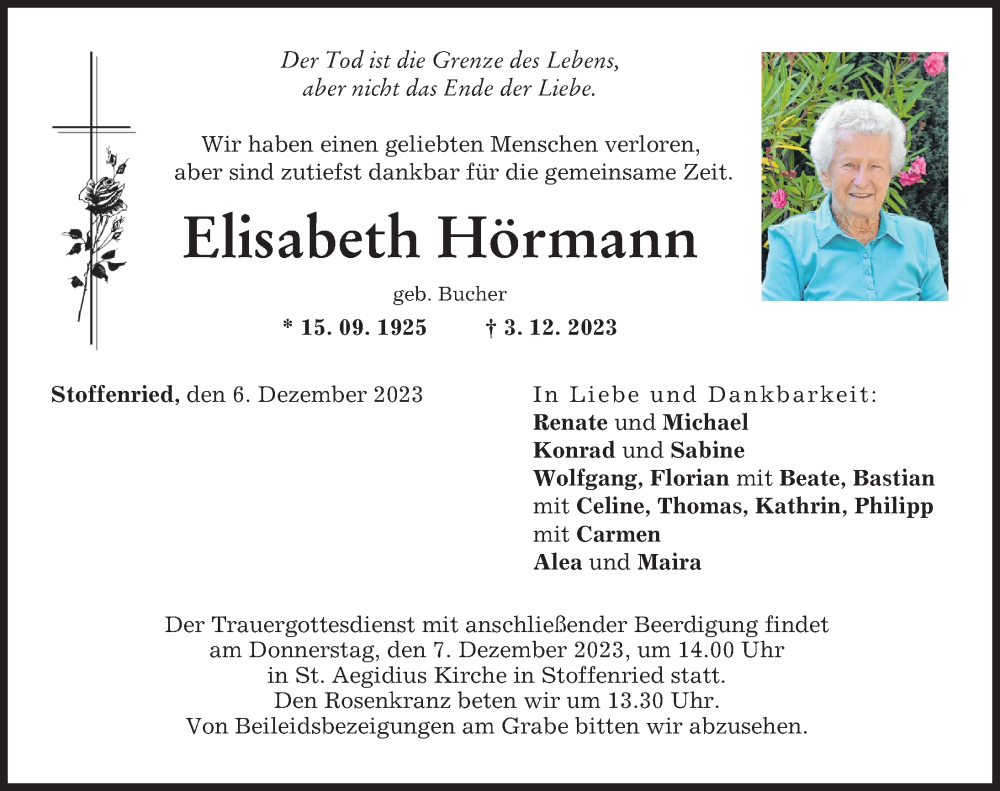 Der Tod ist die Grenze des Lebens,
aber nicht das Ende der Liebe.

Wir haben einen geliebten Menschen verloren,
aber sind zutiefst dankbar für die gemeinsame Zeit.

Elisabeth Hörmann

geb. Bucher

* 15. 09. 1925 † 3. 12. 2023

Stoffenried, den 6. Dezember 2023

In Liebe und Dankbarkeit:
Renate und Michael
Konrad und Sabine
Wolfgang, Florian mit Beate, Bastian
mit Celine, Thomas, Kathrin, Philipp
mit Carmen
Alea und Maira

Der Trauergottesdienst mit anschließender Beerdigung findet
am Donnerstag, den 7. Dezember 2023, um 14.00 Uhr
in St. Aegidius Kirche in Stoffenried statt.
Den Rosenkranz beten wir um 13.30 Uhr.
Von Beileidsbezeigungen am Grabe bitten wir abzusehen.